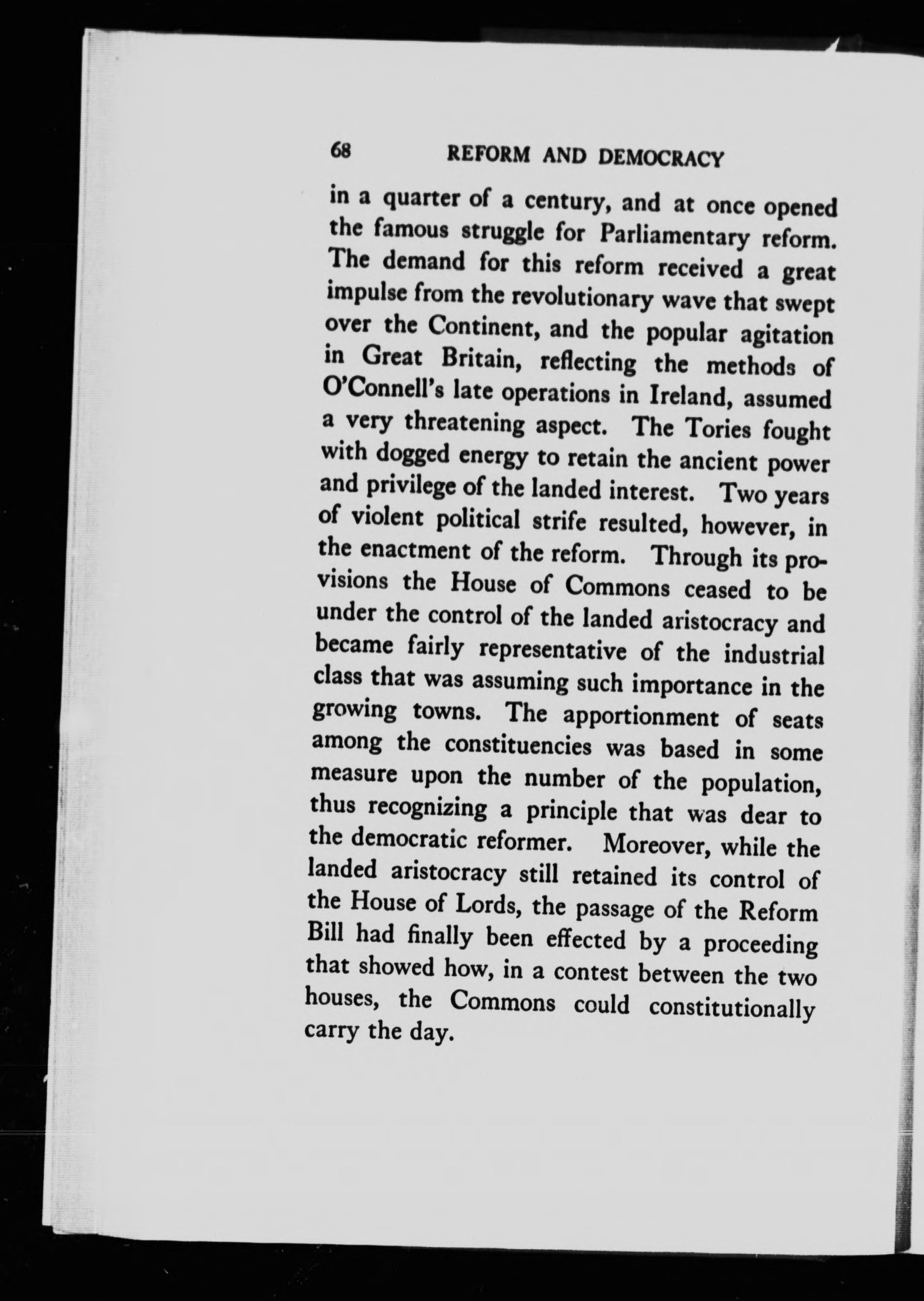 68 REFORM AND DEMOCRACY

in a quarter of a century, and at once opened the famous struggle for Parliamentary reform. The demand for this reform received a great impulse from the revolutionary wave that swept over the Continent, and the popular agitation in Great Britain, reflecting the methods of O'Connell's late operations in Ireland, assumed a very threatening aspect. The Tories fought with dogged energy to retain the ancient power and privilege of the landed interest. Two years of violent political strife resulted, however, in the enactment of the reform. Through its provisions the House of Commons ceased to be under the control of the landed aristocracy and became fairly representative of the industrial class that was assuming such importance in the growing towns. The apportionment of seats among the constituencies was based in some measure upon the number of the population, thus recognizing a principle that was dear to the democratic reformer. Moreover, while the landed aristocracy still retained its control of the House of Lords, the passage of the Reform Bill had finally been effected by a proceeding that showed how, in a contest between the two houses, the Commons could constitutionally carry the day.